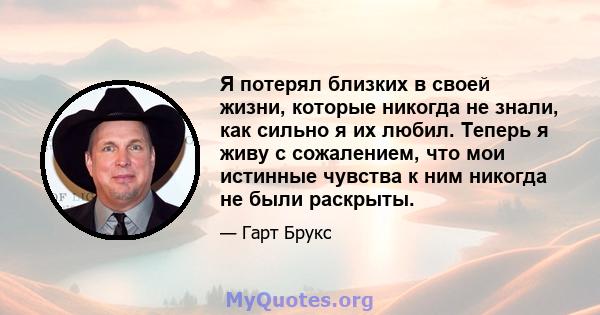 Я потерял близких в своей жизни, которые никогда не знали, как сильно я их любил. Теперь я живу с сожалением, что мои истинные чувства к ним никогда не были раскрыты.

— Гарт Брукс

MyQuotes.org